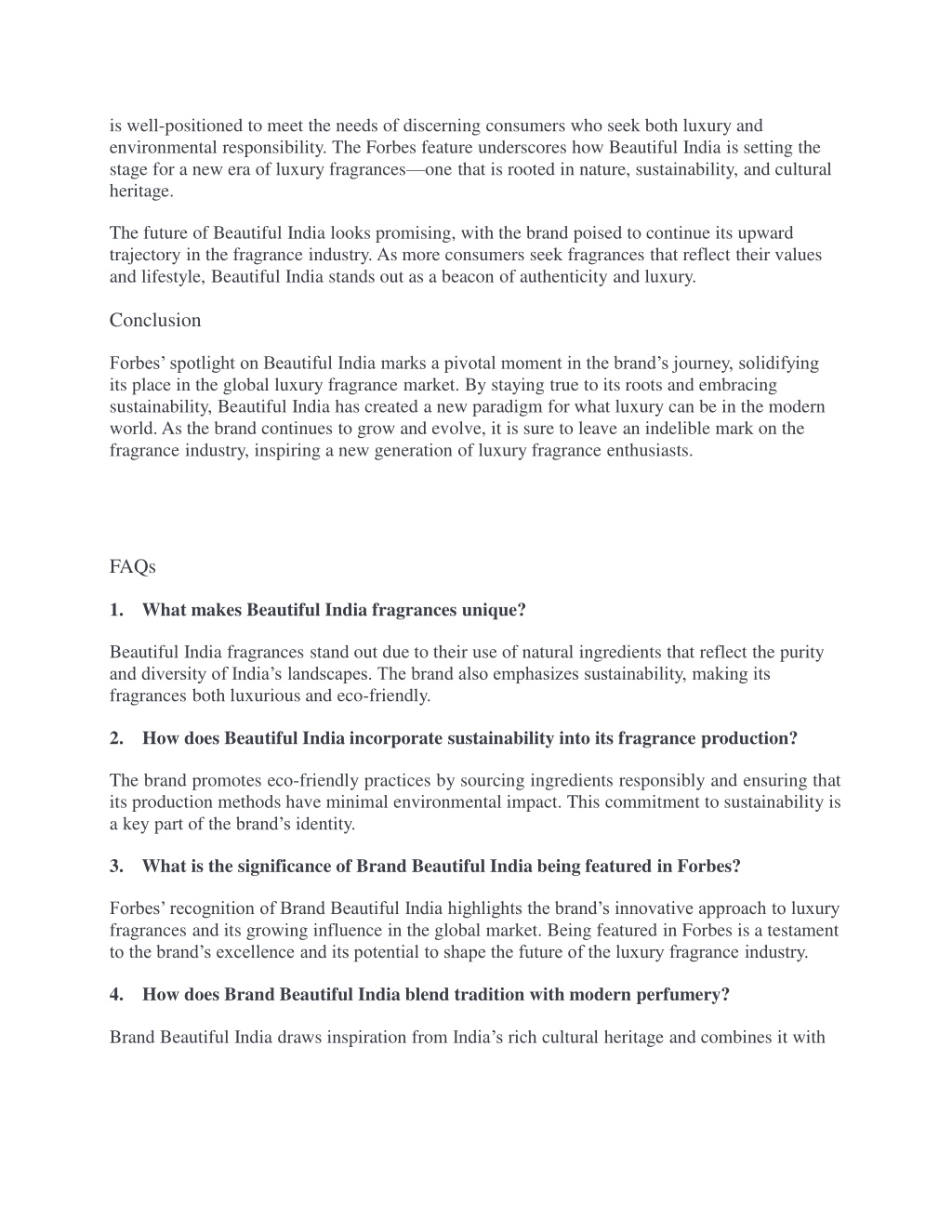 is well-positioned to meet the needs of discerning consumers who seek both luxury and environmental responsibility. The Forbes feature underscores how Beautiful India is setting the stage for a new era of luxury fragrances—one that is rooted in nature, sustainability, and cultural heritage.

The future of Beautiful India looks promising, with the brand poised to continue its upward trajectory in the fragrance industry. As more consumers seek fragrances that reflect their values and lifestyle, Beautiful India stands out as a beacon of authenticity and luxury.

Conclusion

Forbes' spotlight on Beautiful India marks a pivotal moment in the brand's journey, solidifying its place in the global luxury fragrance market. By staying true to its roots and embracing sustainability, Beautiful India has created a new paradigm for what luxury can be in the modern world. As the brand continues to grow and evolve, it is sure to leave an indelible mark on the fragrance industry, inspiring a new generation of luxury fragrance enthusiasts.

FAQs

1. What makes Beautiful India fragrances unique?

Beautiful India fragrances stand out due to their use of natural ingredients that reflect the purity and diversity of India's landscapes. The brand also emphasizes sustainability, making its fragrances both luxurious and eco-friendly.

2. How does Beautiful India incorporate sustainability into its fragrance production?

The brand promotes eco-friendly practices by sourcing ingredients responsibly and ensuring that its production methods have minimal environmental impact. This commitment to sustainability is a key part of the brand's identity.

3. What is the significance of Brand Beautiful India being featured in Forbes?

Forbes' recognition of Brand Beautiful India highlights the brand's innovative approach to luxury fragrances and its growing influence in the global market. Being featured in Forbes is a testament to the brand's excellence and its potential to shape the future of the luxury fragrance industry.

4. How does Brand Beautiful India blend tradition with modern perfumery?

Brand Beautiful India draws inspiration from India's rich cultural heritage and combines it with